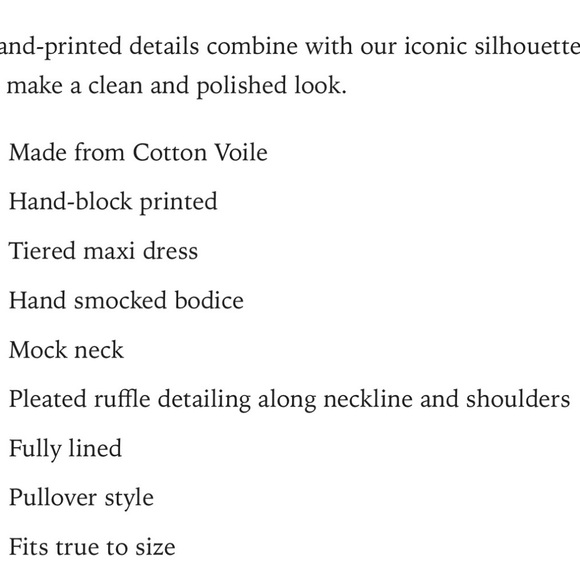 and-printed details combine with our iconic silhouette make a clean and polished look.

Made from Cotton Voile

Hand-block printed

Tiered maxi dress

Hand smocked bodice

Mock neck

Pleated ruffle detailing along neckline and shoulders

Fully lined

Pullover style

Fits true to size